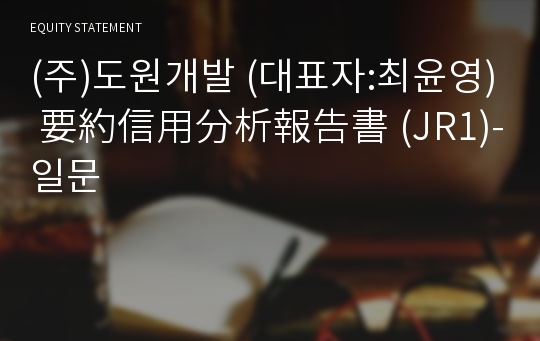 EQUITY STATEMENT

(주)도원개발 (대표자:최윤영) 要約信用分析報告書 (JR1)-일문